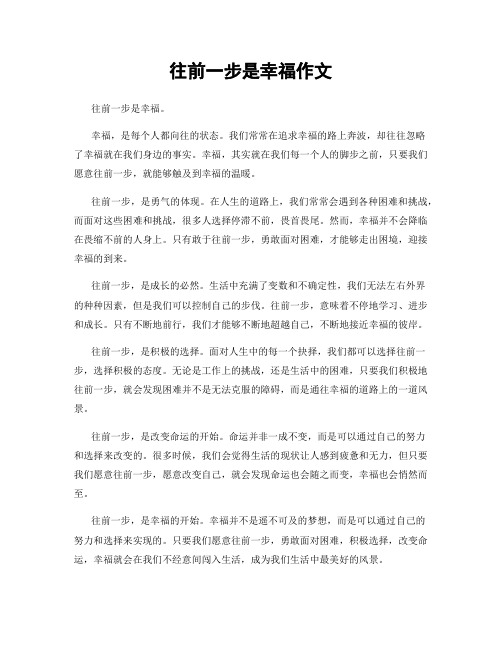 往前一步是幸福作文

往前一步是幸福。

幸福，是每个人都向往的状态。我们常常在追求幸福的路上奔波，却往往忽略了幸福就在我们身边的事实。幸福，其实就在我们每一个人的脚步之前，只要我们愿意往前一步，就能够触及到幸福的温暖。

往前一步，是勇气的体现。在人生的道路上，我们常常会遇到各种困难和挑战，而面对这些困难和挑战，很多人选择停滞不前，畏首畏尾。然而，幸福并不会降临在畏缩不前的人身上。只有敢于往前一步，勇敢面对困难，才能够走出困境，迎接幸福的到来。

往前一步，是成长的必然。生活中充满了变数和不确定性，我们无法左右外界的种种因素，但是我们可以控制自己的步伐。往前一步，意味着不停地学习、进步和成长。只有不断地前行，我们才能够不断地超越自己，不断地接近幸福的彼岸。

往前一步，是积极的选择。面对人生中的每一个抉择，我们都可以选择往前一步，选择积极的态度。无论是工作上的挑战，还是生活中的困难，只要我们积极地往前一步，就会发现困难并不是无法克服的障碍，而是通往幸福的道路上的一道风景。

往前一步，是改变命运的开始。命运并非一成不变，而是可以通过自己的努力和选择来改变的。很多时候，我们会觉得生活的现状让人感到疲惫和无力，但只要我们愿意往前一步，愿意改变自己，就会发现命运也会随之而变，幸福也会悄然而至。

往前一步，是幸福的开始。幸福并不是遥不可及的梦想，而是可以通过自己的努力和选择来实现的。只要我们愿意往前一步，勇敢面对困难，积极选择，改变命运，幸福就会在我们不经意间闯入生活，成为我们生活中最美好的风景。